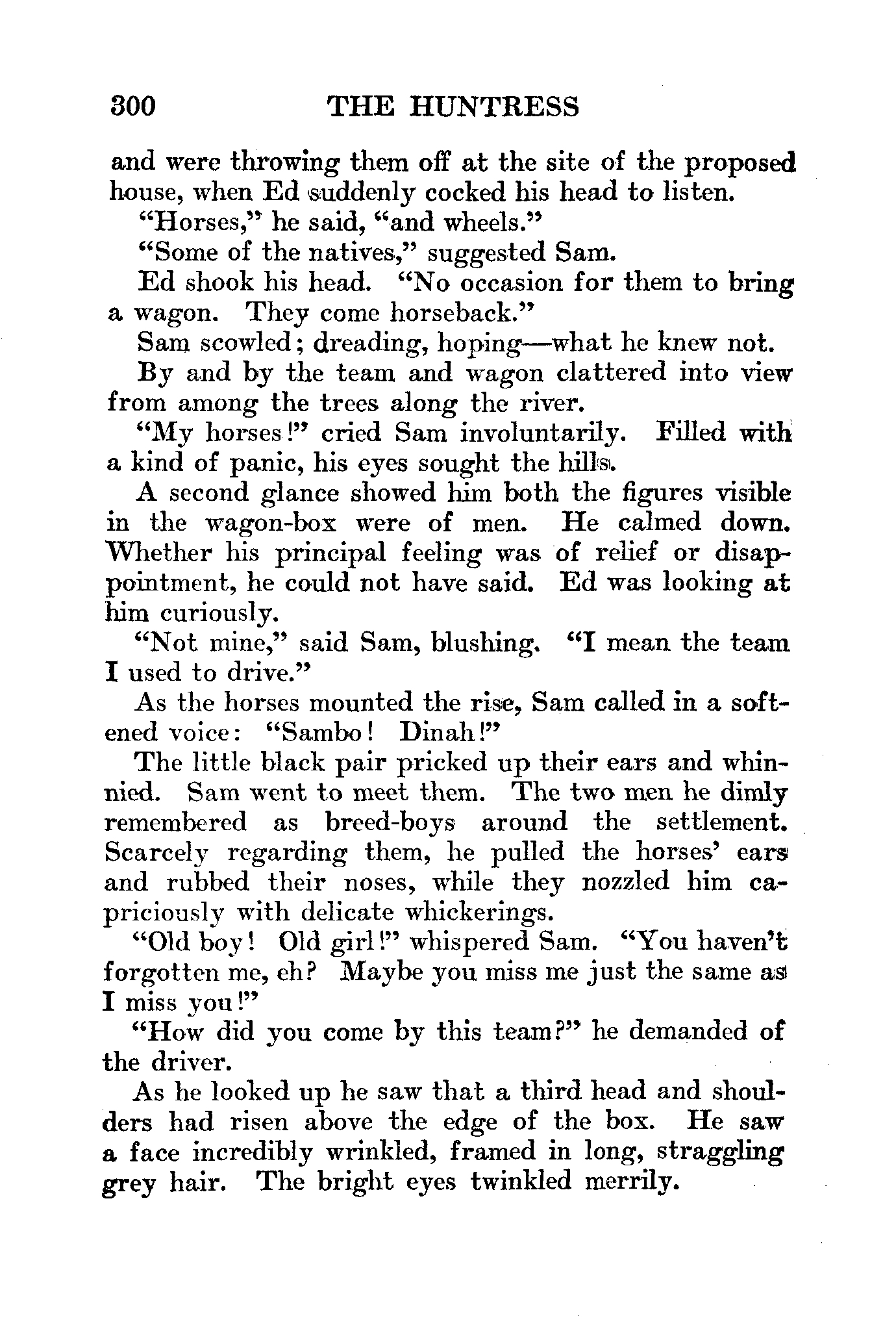 300 THE HUNTRESS

and were throwing them off at the site of the proposed house, when Ed suddenly cocked his head to listen.

"Horses," he said, "and wheels."

"Some of the natives," suggested Sam.

Ed shook his head. "No occasion for them to bring a wagon. They come horseback."

Sam scowled; dreading, hoping—what he knew not.

By and by the team and wagon clattered into view from among the trees along the river.

"My horses!" cried Sam involuntarily. Filled with a kind of panic, his eyes sought the hills.

A second glance showed him both the figures visible in the wagon-box were of men. He calmed down. Whether his principal feeling was of relief or disappointment, he could not have said. Ed was looking at him curiously.

"Not mine," said Sam, blushing. "I mean the team I used to drive."

As the horses mounted the rise, Sam called in a softened voice: "Sambo! Dinah!"

The little black pair pricked up their ears and whinnied. Sam went to meet them. The two men he dimly remembered as breed-boys around the settlement. Scarcely regarding them, he pulled the horses' ears and rubbed their noses, while they nozzled him capriciously with delicate whickerings.

"Old boy! Old girl!" whispered Sam. "You haven't forgotten me, eh? Maybe you miss me just the same as I miss you!"

"How did you come by this team?" he demanded of the driver.

As he looked up he saw that a third head and shoulders had risen above the edge of the box. He saw a face incredibly wrinkled, framed in long, straggling grey hair. The bright eyes twinkled merrily.